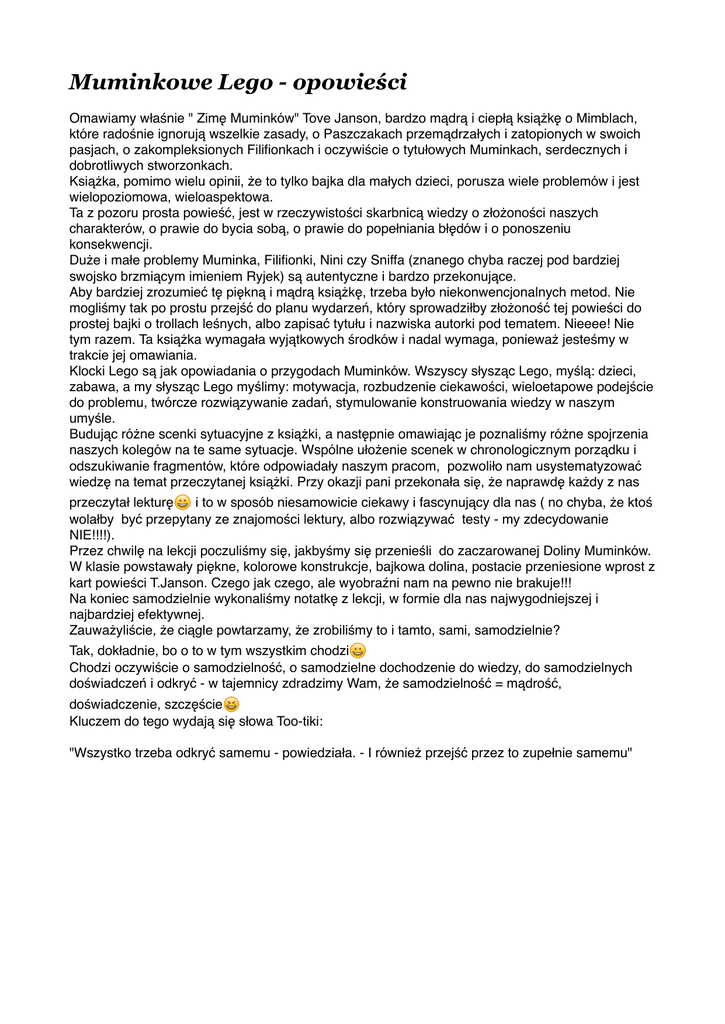 Muminkowe Lego - opowieści

Omawiamy właśnie " Zimę Muminków" Tove Janson, bardzo mądrą i ciepłą książkę o Mimblach, które radośnie ignorują wszelkie zasady, o Paszczakach przemądrzałych i zatopionych w swoich pasjach, o zakompleksionych Filifionkach i oczywiście o tytułowych Muminkach, serdecznych i dobrotliwych stworzonkach.
Książka, pomimo wielu opinii, że to tylko bajka dla małych dzieci, porusza wiele problemów i jest wielopoziomowa, wieloaspektowa.
Ta z pozoru prosta powieść, jest w rzeczywistości skarbnicą wiedzy o złożoności naszych charakterów, o prawie do bycia sobą, o prawie do popełniania błędów i o ponoszeniu konsekwencji.
Duże i małe problemy Muminka, Filifionki, Nini czy Sniffa (znanego chyba raczej pod bardziej swojsko brzmiącym imieniem Ryjek) są autentyczne i bardzo przekonujące.
Aby bardziej zrozumieć tę piękną i mądrą książkę, trzeba było niekonwencjonalnych metod. Nie mogliśmy tak po prostu przejść do planu wydarzeń, który sprowadziłby złożoność tej powieści do prostej bajki o trollach leśnych, albo zapisać tytułu i nazwiska autorki pod tematem. Nieeee! Nie tym razem. Ta książka wymagała wyjątkowych środków i nadal wymaga, ponieważ jesteśmy w trakcie jej omawiania.
Klocki Lego są jak opowiadania o przygodach Muminków. Wszyscy słysząc Lego, myślą: dzieci, zabawa, a my słysząc Lego myślimy: motywacja, rozbudzenie ciekawości, wieloetapowe podejście do problemu, twórcze rozwiązywanie zadań, stymulowanie konstruowania wiedzy w naszym umyśle.
Budując różne scenki sytuacyjne z książki, a następnie omawiając je poznaliśmy różne spojrzenia naszych kolegów na te same sytuacje. Wspólne ułożenie scenek w chronologicznym porządku i odszukiwanie fragmentów, które odpowiadały naszym pracom, pozwoliło nam usystematyzować wiedzę na temat przeczytanej książki. Przy okazji pani przekonała się, że naprawdę każdy z nas przeczytał lekturę😀 i to w sposób niesamowicie ciekawy i fascynujący dla nas ( no chyba, że ktoś wolałby być przepytany ze znajomości lektury, albo rozwiązywać testy - my zdecydowanie NIE!!!!).
Przez chwilę na lekcji poczuliśmy się, jakbyśmy się przenieśli do zaczarowanej Doliny Muminków. W klasie powstawały piękne, kolorowe konstrukcje, bajkowa dolina, postacie przeniesione wprost z kart powieści T.Janson. Czego jak czego, ale wyobraźni nam na pewno nie brakuje!!!
Na koniec samodzielnie wykonaliśmy notatkę z lekcji, w formie dla nas najwygodniejszej i najbardziej efektywnej.
Zauważyliście, że ciągle powtarzamy, że zrobiliśmy to i tamto, sami, samodzielnie?
Tak, dokładnie, bo o to w tym wszystkim chodzi😀
Chodzi oczywiście o samodzielność, o samodzielne dochodzenie do wiedzy, do samodzielnych doświadczeń i odkryć - w tajemnicy zdradzimy Wam, że samodzielność = mądrość, doświadczenie, szczęście😆
Kluczem do tego wydają się słowa Too-tiki:

"Wszystko trzeba odkryć samemu - powiedziała. - I również przejść przez to zupełnie samemu"